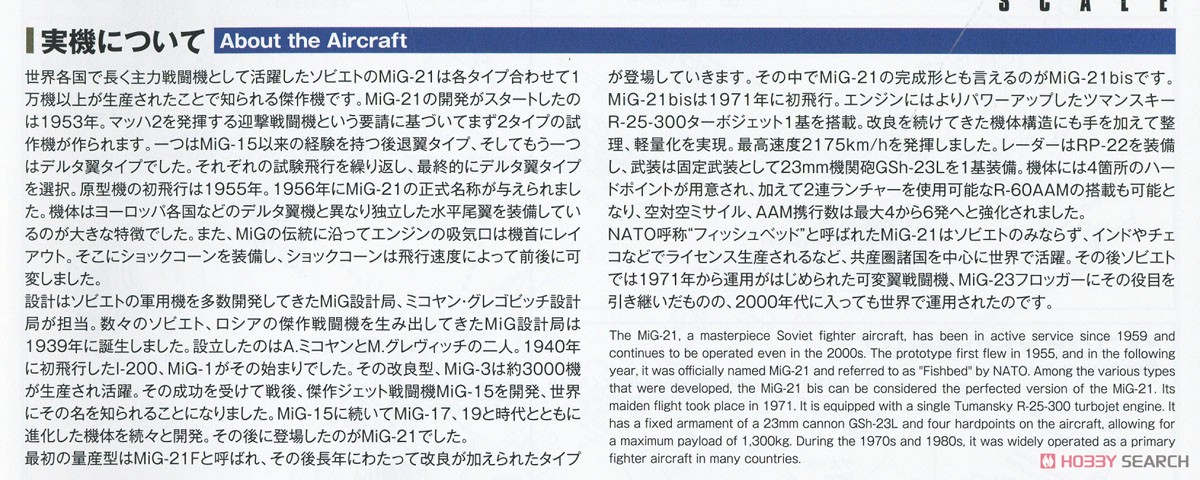 SCALE

実機について About the Aircraft

世界各国で長く主力戦闘機として活躍したソビエトのMiG-21は各タイプ合わせて1万機以上が生産されたことで知られる傑作機です。MiG-21の開発がスタートしたのは1953年。マッハ2を発揮する迎撃戦闘機という要請に基づいてまず2タイプの試作機が作られます。一つはMiG-15以来の経験を持つ後退翼タイプ、そしてもう一つはデルタ翼タイプでした。それぞれの試験飛行を繰り返し、最終的にデルタ翼タイプを選択。原型機の初飛行は1955年。1956年にMiG-21の正式名称が与えられました。機体はヨーロッパ各国などのデルタ翼機と異なり独立した水平尾翼を装備しているのが大きな特徴でした。また、MiGの伝統に沿ってエンジンの吸気口は機首にレイアウト。そこにショックコーンを装備し、ショックコーンは飛行速度によって前後に可変しました。

設計はソビエトの軍用機を多数開発してきたMiG設計局、ミコヤン・グレゴビッチ設計局が担当。数々のソビエト、ロシアの傑作戦闘機を生み出してきたMiG設計局は1939年に誕生しました。設立したのはA.ミコヤンとM.グレヴィッチの二人。1940年に初飛行したI-200、MiG-1がその始まりでした。その改良型、MiG-3は約3000機が生産され活躍。その成功を受けて戦後、傑作ジェット戦闘機MiG-15を開発、世界にその名を知られることになりました。MiG-15に続いてMiG-17、19と時代とともに進化した機体を続々と開発。その後に登場したのがMiG-21でした。

最初の量産型はMiG-21Fと呼ばれ、その後長年にわたって改良が加えられたタイプが登場していきます。その中でMiG-21の完成形とも言えるのがMiG-21bisです。MiG-21bisは1971年に初飛行。エンジンにはよりパワーアップしたツマンスキーR-25-300ターボジェット1基を搭載。改良を続けてきた機体構造にも手を加えて整理、軽量化を実現。最高速度2175km/hを発揮しました。レーダーはRP-22を装備し、武装は固定武装として23mm機関砲GSh-23Lを1基装備。機体には4箇所のハードポイントが用意され、加えて2連ランチャーを使用可能なR-60AAMの搭載も可能となり、空対空ミサイル、AAM携行数は最大4から6発へと強化されました。

NATO呼称"フィッシュベッド"と呼ばれたMiG-21はソビエトのみならず、インドやチェコなどでライセンス生産されるなど、共産圏諸国を中心に世界で活躍。その後ソビエトでは1971年から運用がはじめられた可変翼戦闘機、MiG-23フロッガーにその役目を引き継いだものの、2000年代に入っても世界で運用されたのです。

The MiG-21, a masterpiece Soviet fighter aircraft, has been in active service since 1959 and continues to be operated even in the 2000s. The prototype first flew in 1955, and in the following year, it was officially named MiG-21 and referred to as "Fishbed" by NATO. Among the various types that were developed, the MiG-21 bis can be considered the perfected version of the MiG-21. Its maiden flight took place in 1971. It is equipped with a single Tumansky R-25-300 turbojet engine. It has a fixed armament of a 23mm cannon GSh-23L and four hardpoints on the aircraft, allowing for a maximum payload of 1,300kg. During the 1970s and 1980s, it was widely operated as a primary fighter aircraft in many countries.

HOBBY SEARCH